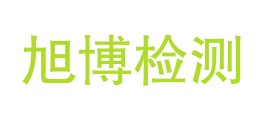 旭博检测